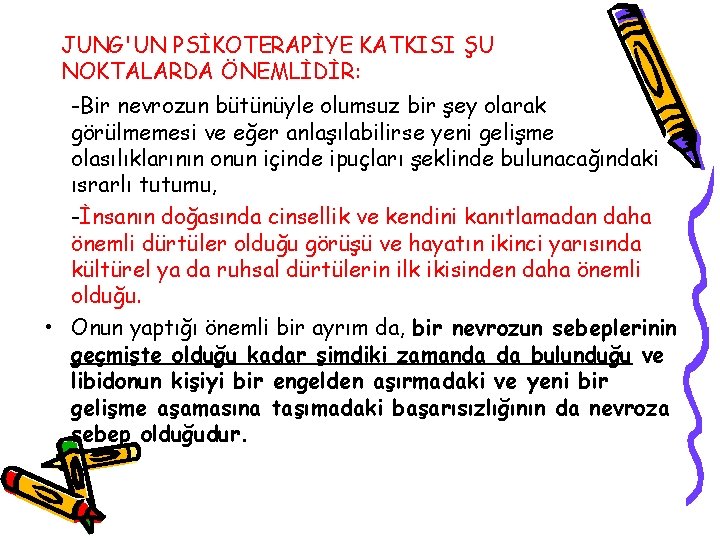 JUNG'UN PSİKOTERAPİYE KATKISI ŞU NOKTALARDA ÖNEMLİDİR:

-Bir nevrozun bütünüyle olumsuz bir şey olarak görülmemesi ve eğer anlaşılabilirse yeni gelişme olasılıklarının onun içinde ipuçları şeklinde bulunacağındaki ısrarlı tutumu,

-İnsanın doğasında cinsellik ve kendini kanıtlamadan daha önemli dürtüler olduğu görüşü ve hayatın ikinci yarısında kültürel ya da ruhsal dürtülerin ilk ikisinden daha önemli olduğu.

• Onun yaptığı önemli bir ayrım da, bir nevrozun sebeplerinin geçmişte olduğu kadar şimdiki zamanda da bulunduğu ve libidonun kişiyi bir engelden aşırmadaki ve yeni bir gelişme aşamasına taşımadaki başarısızlığının da nevroza sebep olduğudur.